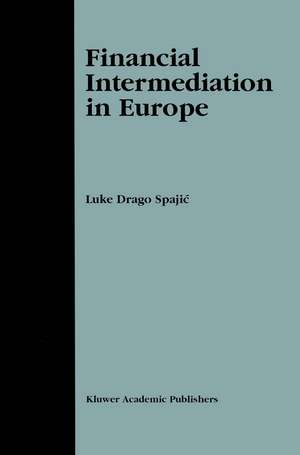 Financial Intermediation in Europe

Luke Drago Spajić

Kluwer Academic Publishers